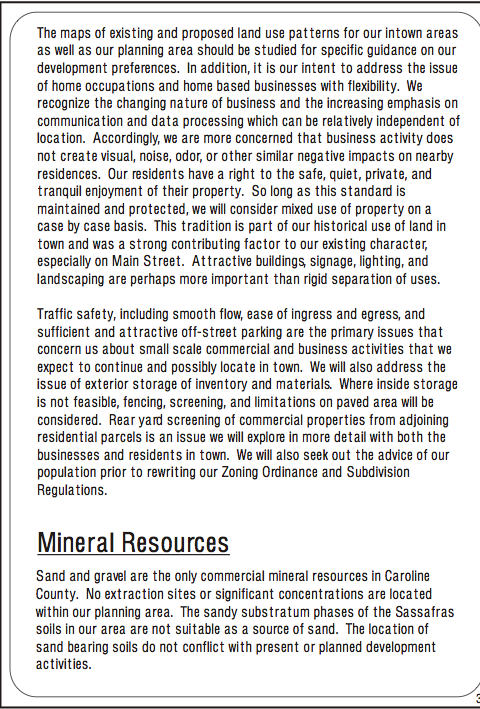 The maps of existing and proposed land use patterns for our intown areas as well as our planning area should be studied for specific guidance on our development preferences. In addition, it is our intent to address the issue of home occupations and home based businesses with flexibility. We recognize the changing nature of business and the increasing emphasis on communication and data processing which can be relatively independent of location. Accordingly, we are more concerned that business activity does not create visual, noise, odor, or other similar negative impacts on nearby residences. Our residents have a right to the safe, quiet, private, and tranquil enjoyment of their property. So long as this standard is maintained and protected, we will consider mixed use of property on a case by case basis. This tradition is part of our historical use of land in town and was a strong contributing factor to our existing character, especially on Main Street. Attractive buildings, signage, lighting, and landscaping are perhaps more important than rigid separation of uses.

Traffic safety, including smooth flow, ease of ingress and egress, and sufficient and attractive off-street parking are the primary issues that concern us about small scale commercial and business activities that we expect to continue and possibly locate in town. We will also address the issue of exterior storage of inventory and materials. Where inside storage is not feasible, fencing, screening, and limitations on paved area will be considered. Rear yard screening of commercial properties from adjoining residential parcels is an issue we will explore in more detail with both the businesses and residents in town. We will also seek out the advice of our population prior to rewriting our Zoning Ordinance and Subdivision Regulations.

Mineral Resources

Sand and gravel are the only commercial mineral resources in Caroline County. No extraction sites or significant concentrations are located within our planning area. The sandy substratum phases of the Sassafras soils in our area are not suitable as a source of sand. The location of sand bearing soils do not conflict with present or planned development activities.

3